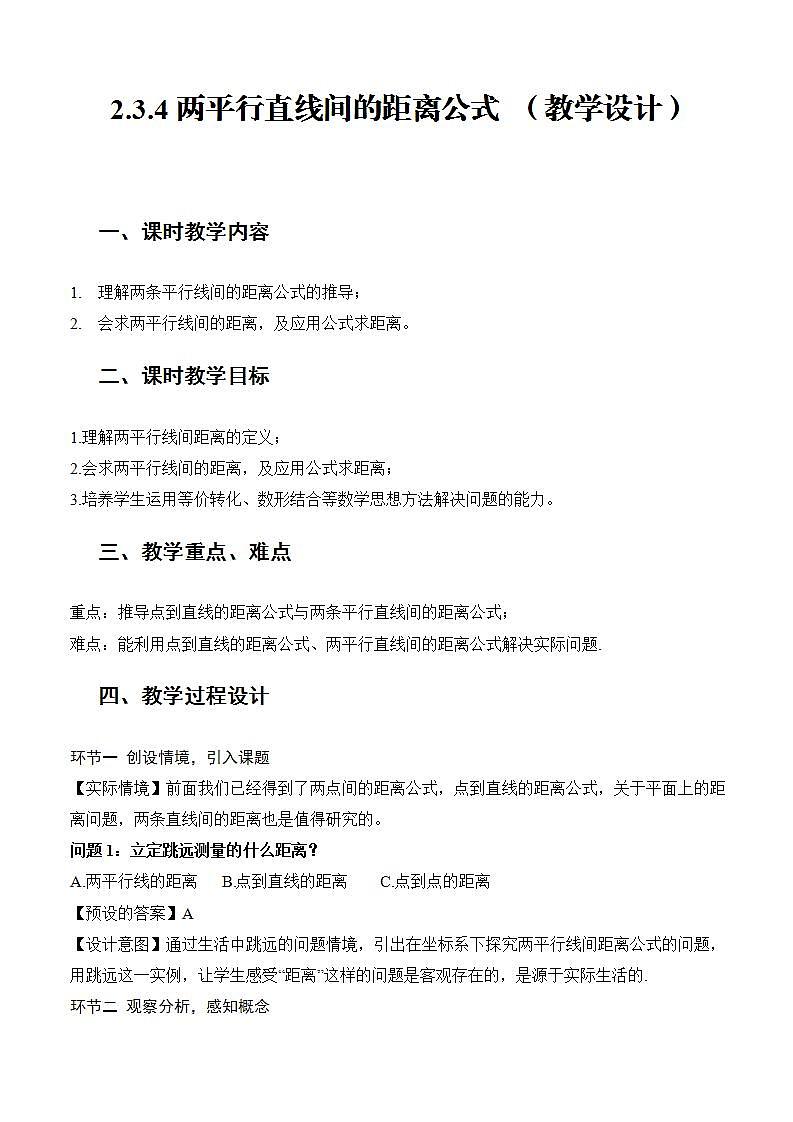 2.3.4 两平行直线间的距离公式 （教学设计）

一、课时教学内容

1. 理解两条平行线间的距离公式的推导；
2. 会求两平行线间的距离，及应用公式求距离。

二、课时教学目标

1.理解两平行线间距离的定义；
2.会求两平行线间的距离，及应用公式求距离；
3.培养学生运用等价转化、数形结合等数学思想方法解决问题的能力。

三、教学重点、难点

重点：推导点到直线的距离公式与两条平行直线间的距离公式；
难点：能利用点到直线的距离公式、两平行直线间的距离公式解决实际问题.

四、教学过程设计

环节一 创设情境，引入课题
【实际情境】前面我们已经得到了两点间的距离公式，点到直线的距离公式，关于平面上的距离问题，两条直线间的距离也是值得研究的。
问题 1：立定跳远测量的什么距离？
A.两平行线的距离 B.点到直线的距离 C.点到点的距离
【预设的答案】A
【设计意图】通过生活中跳远的问题情境，引出在坐标系下探究两平行线间距离公式的问题，用跳远这一实例，让学生感受“距离”这样的问题是客观存在的，是源于实际生活的.
环节二 观察分析，感知概念